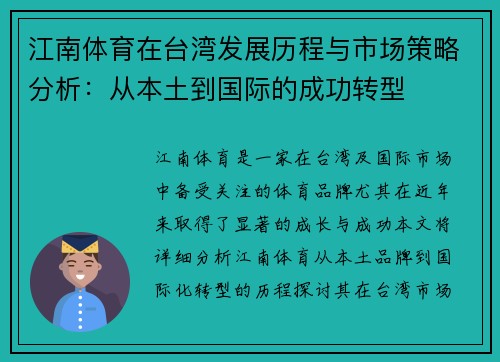 江南体育在台湾发展历程与市场策略分析：从本土到国际的成功转型

江南体育是一家在台湾及国际市场中备受关注的体育品牌尤其在近年来取得了显著的成长与成功本文将详细分析江南体育从本土品牌到国际化转型的历程探讨其在台湾市场